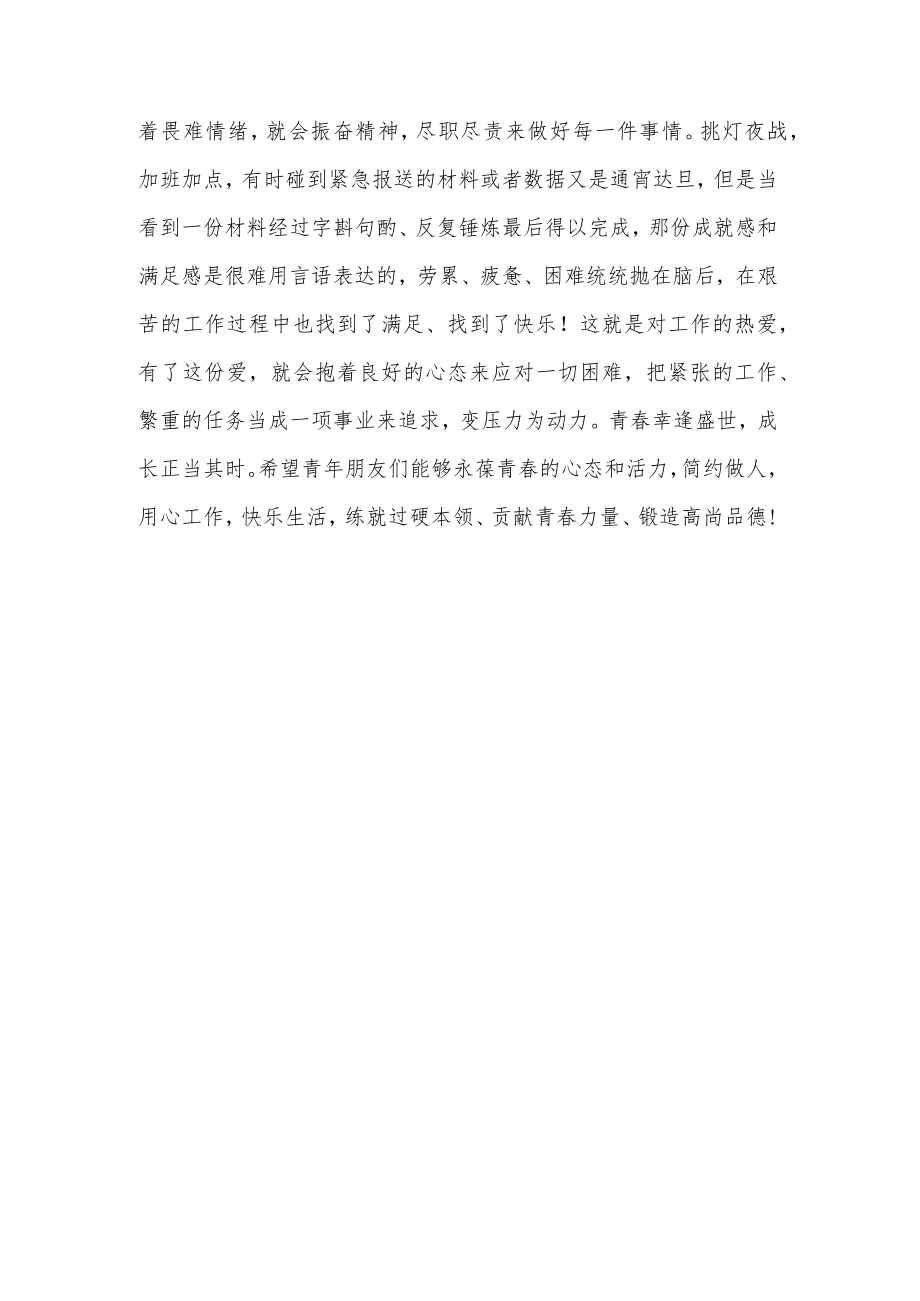 着畏难情绪，就会振奋精神，尽职尽责来做好每一件事情。挑灯夜战，加班加点，有时碰到紧急报送的材料或者数据又是通宵达旦，但是当看到一份材料经过字斟句酌、反复锤炼最后得以完成，那份成就感和满足感是很难用言语表达的，劳累、疲惫、困难统统抛在脑后，在艰苦的工作过程中也找到了满足、找到了快乐！这就是对工作的热爱，有了这份爱，就会抱着良好的心态来应对一切困难，把紧张的工作、繁重的任务当成一项事业来追求，变压力为动力。青春幸逢盛世，成长正当其时。希望青年朋友们能够永葆青春的心态和活力，简约做人，用心工作，快乐生活，练就过硬本领、贡献青春力量、锻造高尚品德！